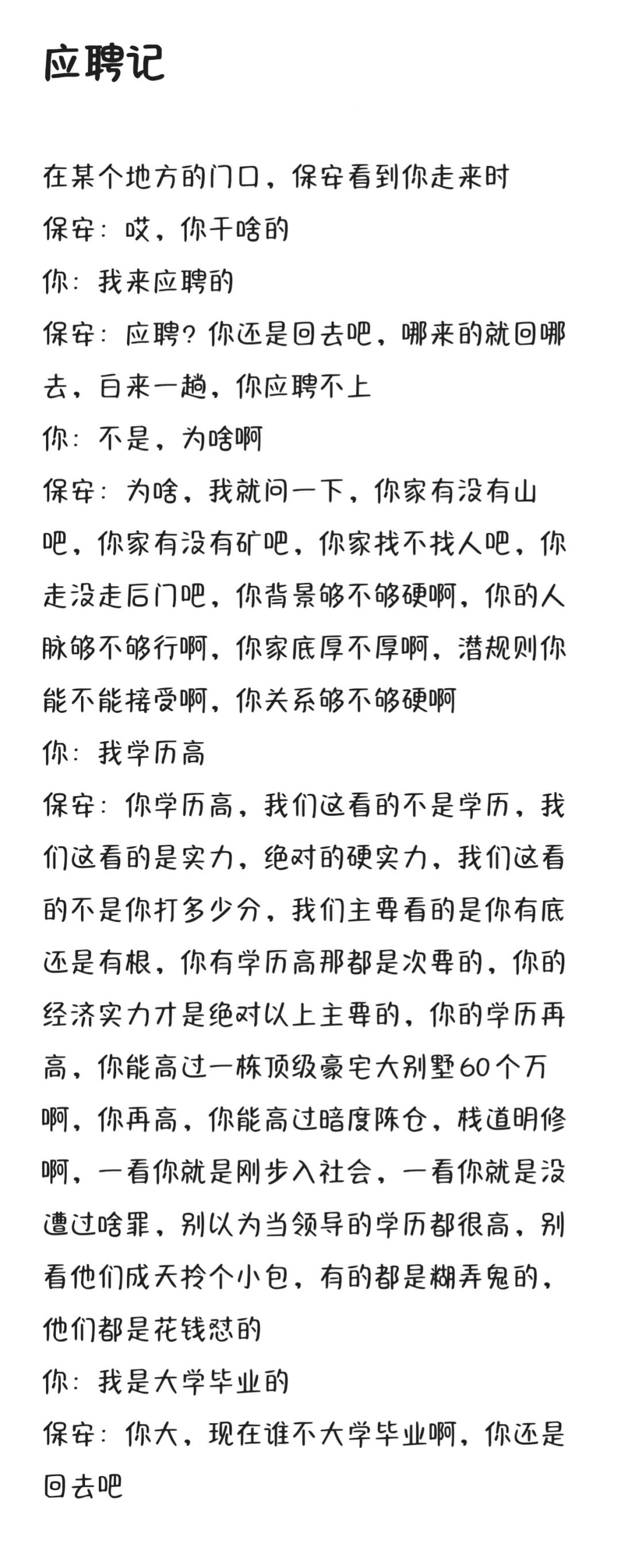 应聘记

在某个地方的门口，保安看到你走来时

保安：哎，你干啥的

你：我来应聘的

保安：应聘？你还是回去吧，哪来的就回哪去，白来一趟，你应聘不上

你：不是，为啥啊

保安：为啥，我就问一下，你家有没有山吧，你家有没有矿吧，你家找不找人吧，你走没走后门吧，你背景够不够硬啊，你的人脉够不够行啊，你家底厚不厚啊，潜规则你能不能接受啊，你关系够不够硬啊

你：我学历高

保安：你学历高，我们这看的不是学历，我们这看的是实力，绝对的硬实力，我们这看的不是你打多少分，我们主要看的是你有底还是有根，你有学历高那都是次要的，你的经济实力才是绝对以上主要的，你的学历再高，你能高过一栋顶级豪宅大别墅60个万啊，你再高，你能高过暗度陈仓，栈道明修啊，一看你就是刚步入社会，一看你就是没遭过啥罪，别以为当领导的学历都很高，别看他们成天拎个小包，有的都是糊弄鬼的，他们都是花钱怼的

你：我是大学毕业的

保安：你大，现在谁不大学毕业啊，你还是回去吧